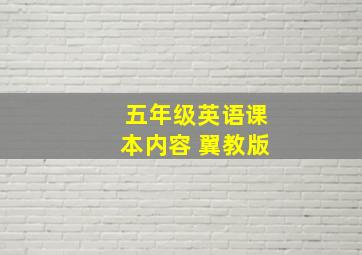 五年级英语课本内容 翼教版